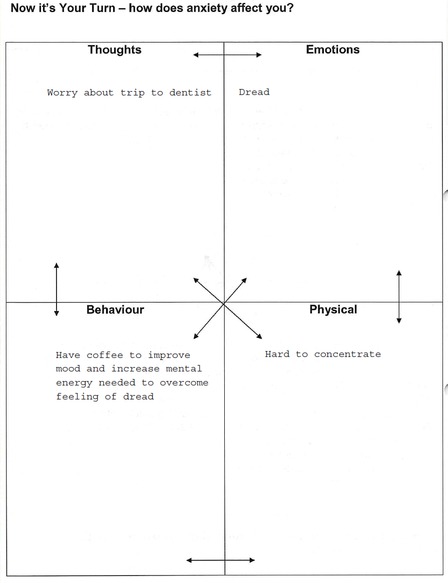 Now it's Your Turn – how does anxiety affect you?

Thoughts

Worry about trip to dentist

Emotions

Dread

Behaviour

Have coffee to improve mood and increase mental energy needed to overcome feeling of dread

Physical

Hard to concentrate